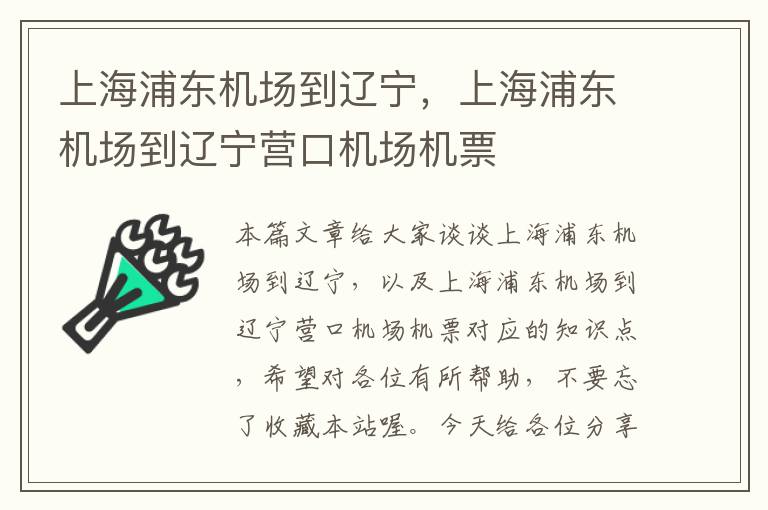 上海浦东机场到辽宁，上海浦东机场到辽宁营口机场机票

本篇文章给大家谈谈上海浦东机场到辽宁，以及上海浦东机场到辽宁营口机场机票对应的知识点，希望对各位有所帮助，不要忘了收藏本站喔。今天给各位分享